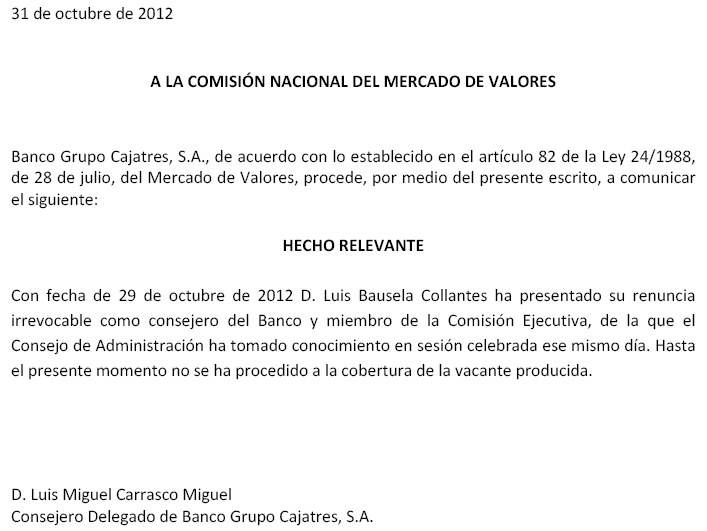 31 de octubre de 2012

A LA COMISIÓN NACIONAL DEL MERCADO DE VALORES

Banco Grupo Cajatres, S.A., de acuerdo con lo establecido en el artículo 82 de la Ley 24/1988, de 28 de julio, del Mercado de Valores, procede, por medio del presente escrito, a comunicar el siguiente:

HECHO RELEVANTE

Con fecha de 29 de octubre de 2012 D. Luis Bausela Collantes ha presentado su renuncia irrevocable como consejero del Banco y miembro de la Comisión Ejecutiva, de la que el Consejo de Administración ha tomado conocimiento en sesión celebrada ese mismo día. Hasta el presente momento no se ha procedido a la cobertura de la vacante producida.

D. Luis Miguel Carrasco Miguel
Consejero Delegado de Banco Grupo Cajatres, S.A.